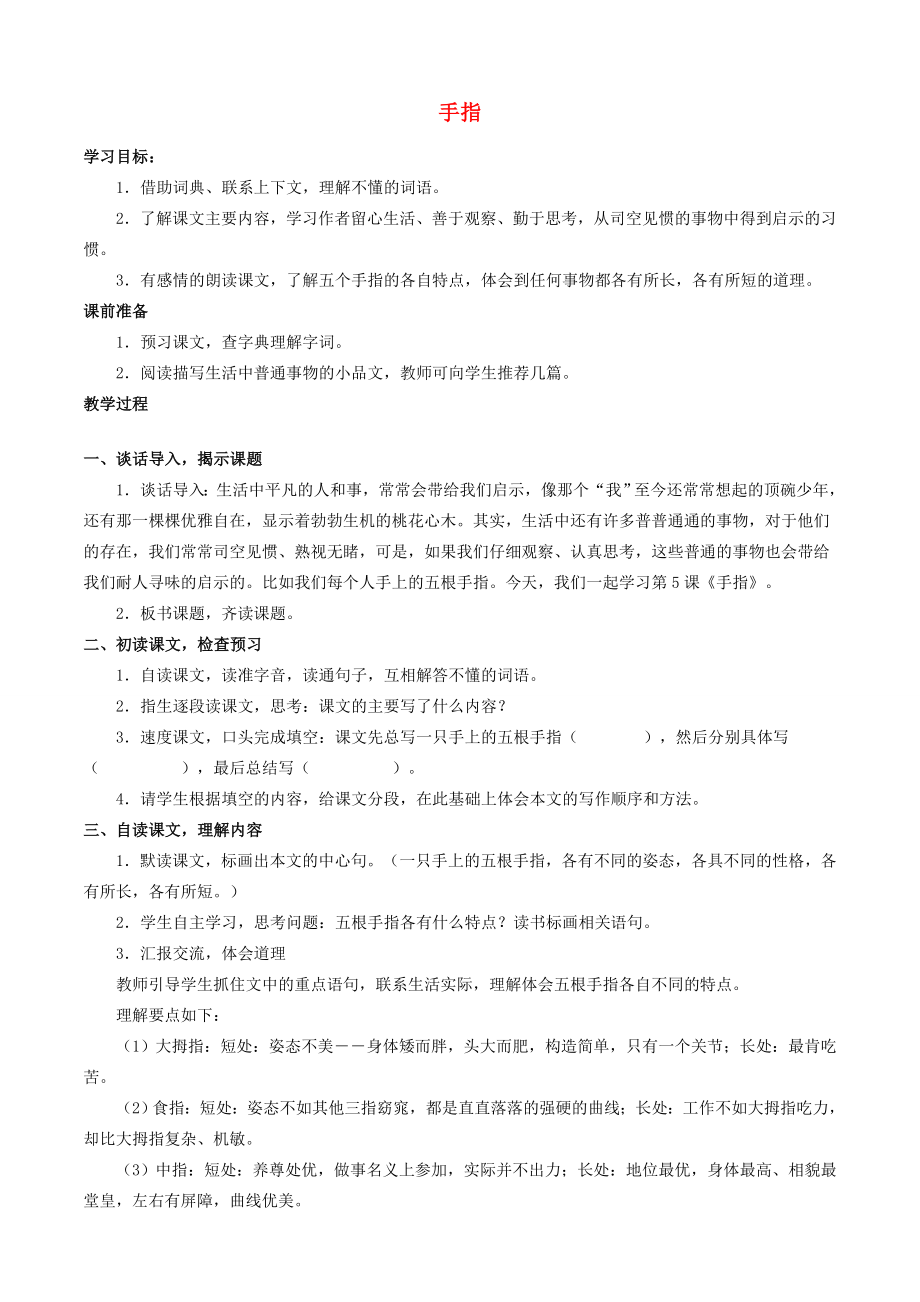 手指

学习目标：

1．借助词典、联系上下文，理解不懂的词语。

2．了解课文主要内容，学习作者留心生活、善于观察、勤于思考，从司空见惯的事物中得到启示的习惯。

3．有感情的朗读课文，了解五个手指的各自特点，体会到任何事物都各有所长，各有所短的道理。

课前准备

1．预习课文，查字典理解字词。

2．阅读描写生活中普通事物的小品文，教师可向学生推荐几篇。

教学过程

一、谈话导入，揭示课题

1．谈话导入：生活中平凡的人和事，常常会带给我们启示，像那个“我”至今还常常想起的顶碗少年，还有那一棵棵优雅自在，显示着勃勃生机的桃花心木。其实，生活中还有许多普普通通的事物，对于他们的存在，我们常常司空见惯、熟视无睹，可是，如果我们仔细观察、认真思考，这些普通的事物也会带给我们耐人寻味的启示的。比如我们每个人手上的五根手指。今天，我们一起学习第5课《手指》。

2．板书课题，齐读课题。

二、初读课文，检查预习

1．自读课文，读准字音，读通句子，互相解答不懂的词语。

2．指生逐段读课文，思考：课文的主要写了什么内容？

3．速度课文，口头完成填空：课文先总写一只手上的五根手指（　　　　），然后分别具体写（　　　　），最后总结写（　　　　）。

4．请学生根据填空的内容，给课文分段，在此基础上体会本文的写作顺序和方法。

三、自读课文，理解内容

1．默读课文，标画出本文的中心句。（一只手上的五根手指，各有不同的姿态，各具不同的性格，各有所长，各有所短。）

2．学生自主学习，思考问题：五根手指各有什么特点？读书标画相关语句。

3．汇报交流，体会道理

教师引导学生抓住文中的重点语句，联系生活实际，理解体会五根手指各自不同的特点。

理解要点如下：

（1）大拇指：短处：姿态不美－－身体矮而胖，头大而肥，构造简单，只有一个关节；长处：最肯吃苦。

（2）食指：短处：姿态不如其他三指窈窕，都是直直落落的强硬的曲线；长处：工作不如大拇指吃力，却比大拇指复杂、机敏。

（3）中指：短处：养尊处优，做事名义上参加，实际并不出力；长处：地位最优，身体最高、相貌最堂皇，左右有屏障，曲线优美。